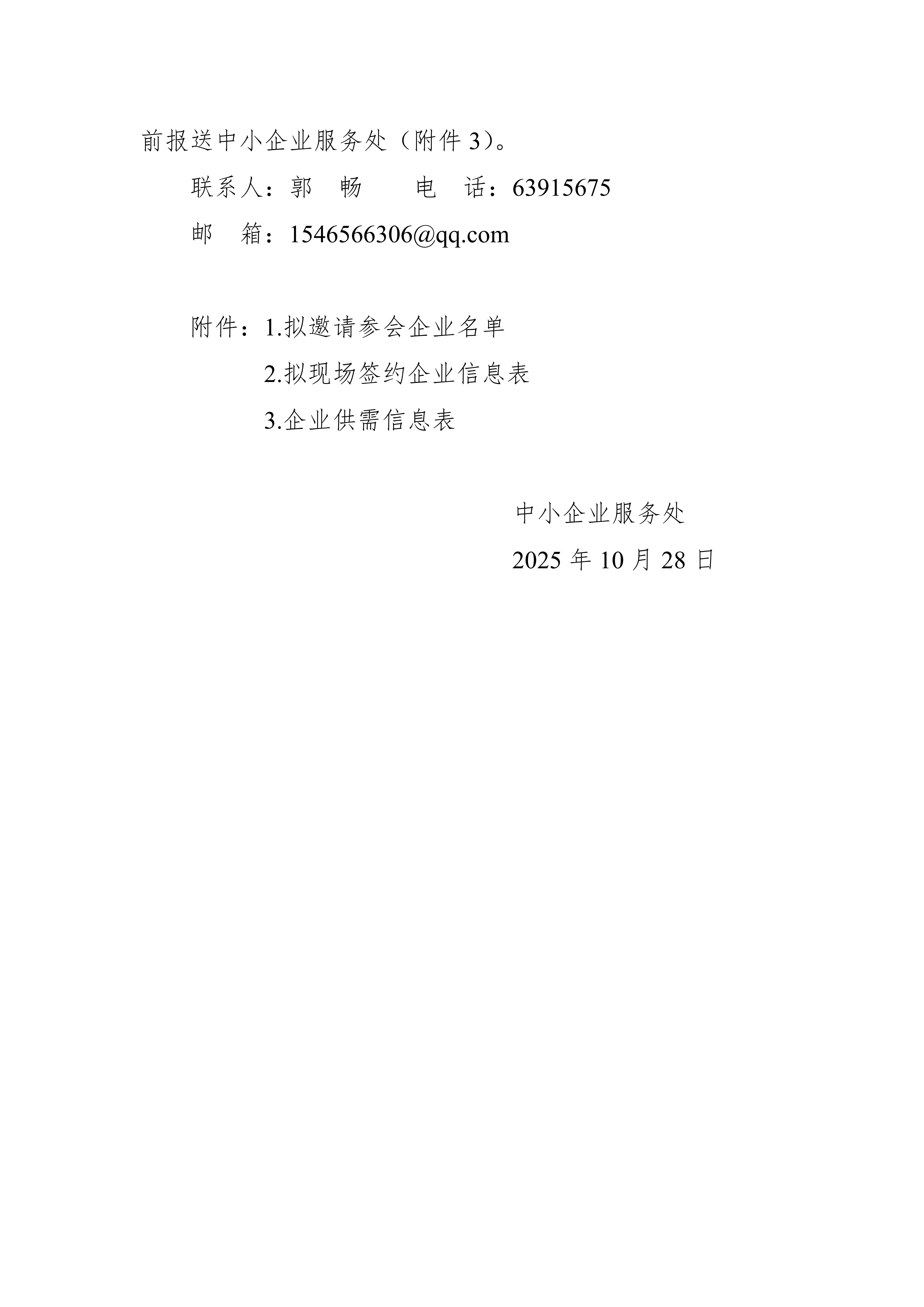 前报送中小企业服务处（附件 3）。

联系人：郭　畅　　电　话：63915675

邮　箱：1546566306@qq.com

附件：1.拟邀请参会企业名单

2.拟现场签约企业信息表

3.企业供需信息表

中小企业服务处

2025 年 10 月 28 日